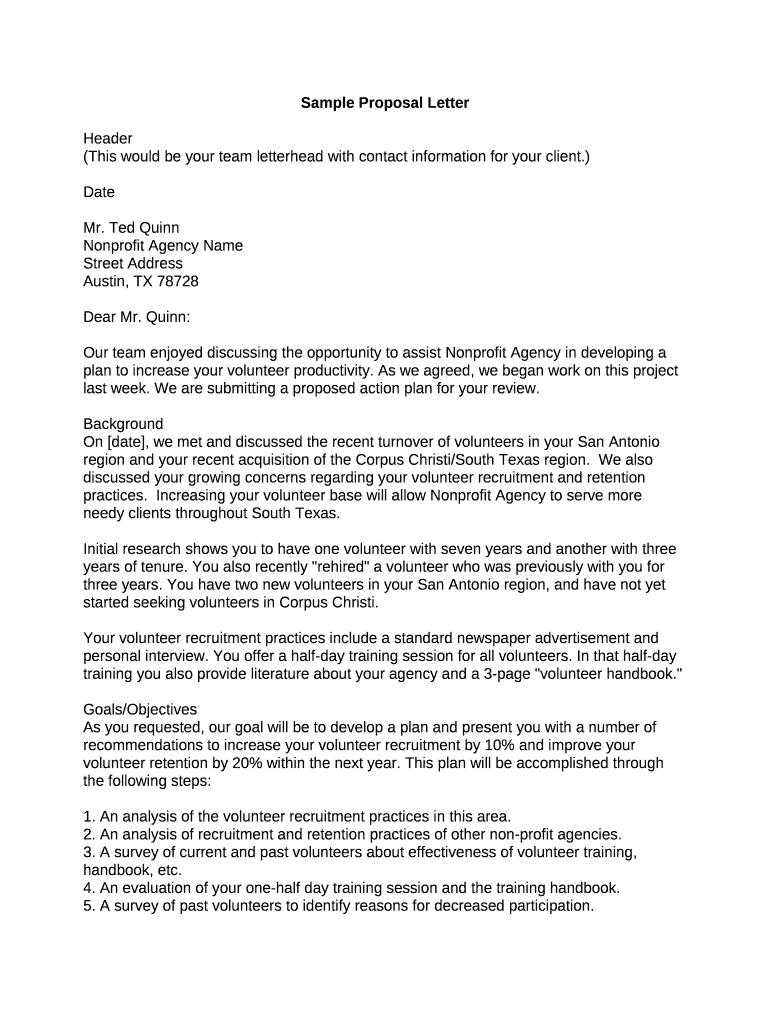 Sample Proposal Letter

Header
(This would be your team letterhead with contact information for your client.)

Date

Mr. Ted Quinn
Nonprofit Agency Name
Street Address
Austin, TX 78728

Dear Mr. Quinn:

Our team enjoyed discussing the opportunity to assist Nonprofit Agency in developing a plan to increase your volunteer productivity. As we agreed, we began work on this project last week. We are submitting a proposed action plan for your review.

Background
On [date], we met and discussed the recent turnover of volunteers in your San Antonio region and your recent acquisition of the Corpus Christi/South Texas region. We also discussed your growing concerns regarding your volunteer recruitment and retention practices. Increasing your volunteer base will allow Nonprofit Agency to serve more needy clients throughout South Texas.

Initial research shows you to have one volunteer with seven years and another with three years of tenure. You also recently "rehired" a volunteer who was previously with you for three years. You have two new volunteers in your San Antonio region, and have not yet started seeking volunteers in Corpus Christi.

Your volunteer recruitment practices include a standard newspaper advertisement and personal interview. You offer a half-day training session for all volunteers. In that half-day training you also provide literature about your agency and a 3-page "volunteer handbook."

Goals/Objectives
As you requested, our goal will be to develop a plan and present you with a number of recommendations to increase your volunteer recruitment by 10% and improve your volunteer retention by 20% within the next year. This plan will be accomplished through the following steps:

1. An analysis of the volunteer recruitment practices in this area.
2. An analysis of recruitment and retention practices of other non-profit agencies.
3. A survey of current and past volunteers about effectiveness of volunteer training, handbook, etc.
4. An evaluation of your one-half day training session and the training handbook.
5. A survey of past volunteers to identify reasons for decreased participation.